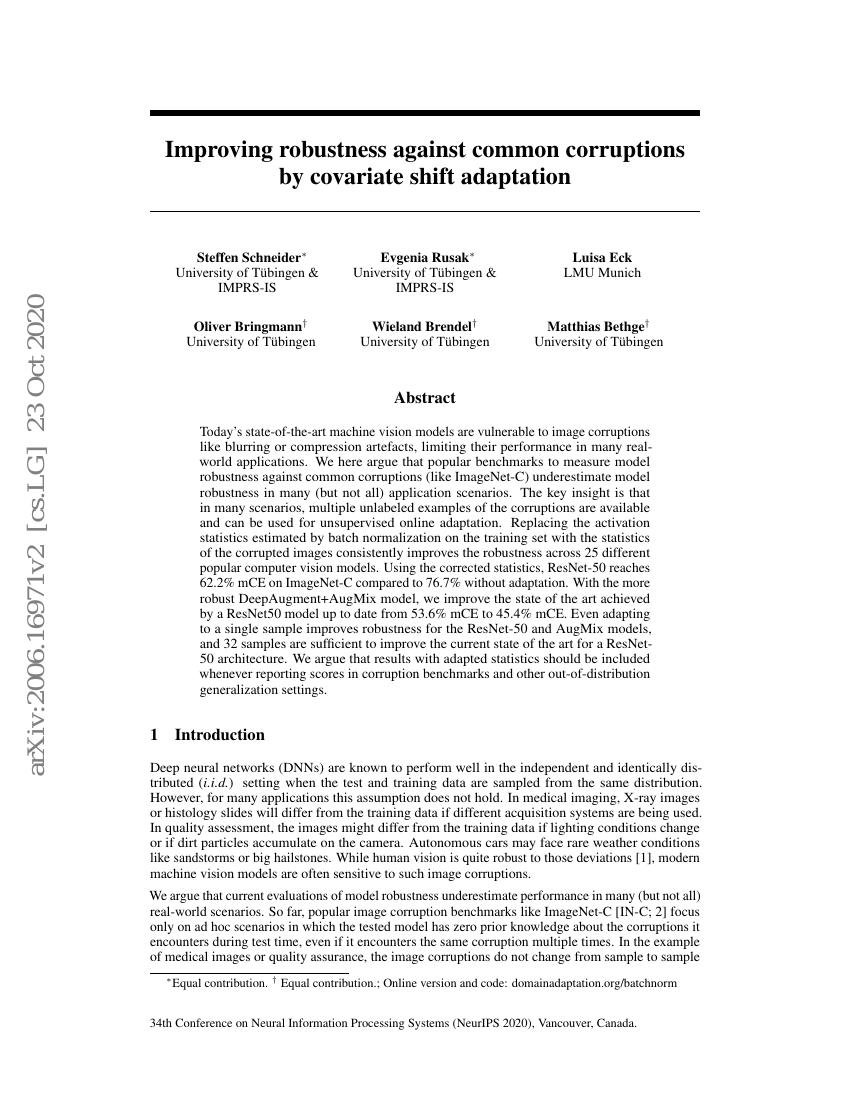 arXiv:2006.16971v2 [cs.LG] 23 Oct 2020

Improving robustness against common corruptions by covariate shift adaptation

Steffen Schneider$^*$
University of Tübingen & IMPRS-IS

Evgenia Rusak$^*$
University of Tübingen & IMPRS-IS

Luisa Eck
LMU Munich

Oliver Bringmann$^\dagger$
University of Tübingen

Wieland Brendel$^\dagger$
University of Tübingen

Matthias Bethge$^\dagger$
University of Tübingen

Abstract

Today's state-of-the-art machine vision models are vulnerable to image corruptions like blurring or compression artefacts, limiting their performance in many real-world applications. We here argue that popular benchmarks to measure model robustness against common corruptions (like ImageNet-C) underestimate model robustness in many (but not all) application scenarios. The key insight is that in many scenarios, multiple unlabeled examples of the corruptions are available and can be used for unsupervised online adaptation. Replacing the activation statistics estimated by batch normalization on the training set with the statistics of the corrupted images consistently improves the robustness across 25 different popular computer vision models. Using the corrected statistics, ResNet-50 reaches 62.2% mCE on ImageNet-C compared to 76.7% without adaptation. With the more robust DeepAugment+AugMix model, we improve the state of the art achieved by a ResNet50 model up to date from 53.6% mCE to 45.4% mCE. Even adapting to a single sample improves robustness for the ResNet-50 and AugMix models, and 32 samples are sufficient to improve the current state of the art for a ResNet-50 architecture. We argue that results with adapted statistics should be included whenever reporting scores in corruption benchmarks and other out-of-distribution generalization settings.

1 Introduction

Deep neural networks (DNNs) are known to perform well in the independent and identically distributed (i.i.d.) setting when the test and training data are sampled from the same distribution. However, for many applications this assumption does not hold. In medical imaging, X-ray images or histology slides will differ from the training data if different acquisition systems are being used. In quality assessment, the images might differ from the training data if lighting conditions change or if dirt particles accumulate on the camera. Autonomous cars may face rare weather conditions like sandstorms or big hailstones. While human vision is quite robust to those deviations [1], modern machine vision models are often sensitive to such image corruptions.

We argue that current evaluations of model robustness underestimate performance in many (but not all) real-world scenarios. So far, popular image corruption benchmarks like ImageNet-C [IN-C; 2] focus only on ad hoc scenarios in which the tested model has zero prior knowledge about the corruptions it encounters during test time, even if it encounters the same corruption multiple times. In the example of medical images or quality assurance, the image corruptions do not change from sample to sample

$^*$Equal contribution. $^\dagger$ Equal contribution.; Online version and code: domainadaptation.org/batchnorm

34th Conference on Neural Information Processing Systems (NeurIPS 2020), Vancouver, Canada.